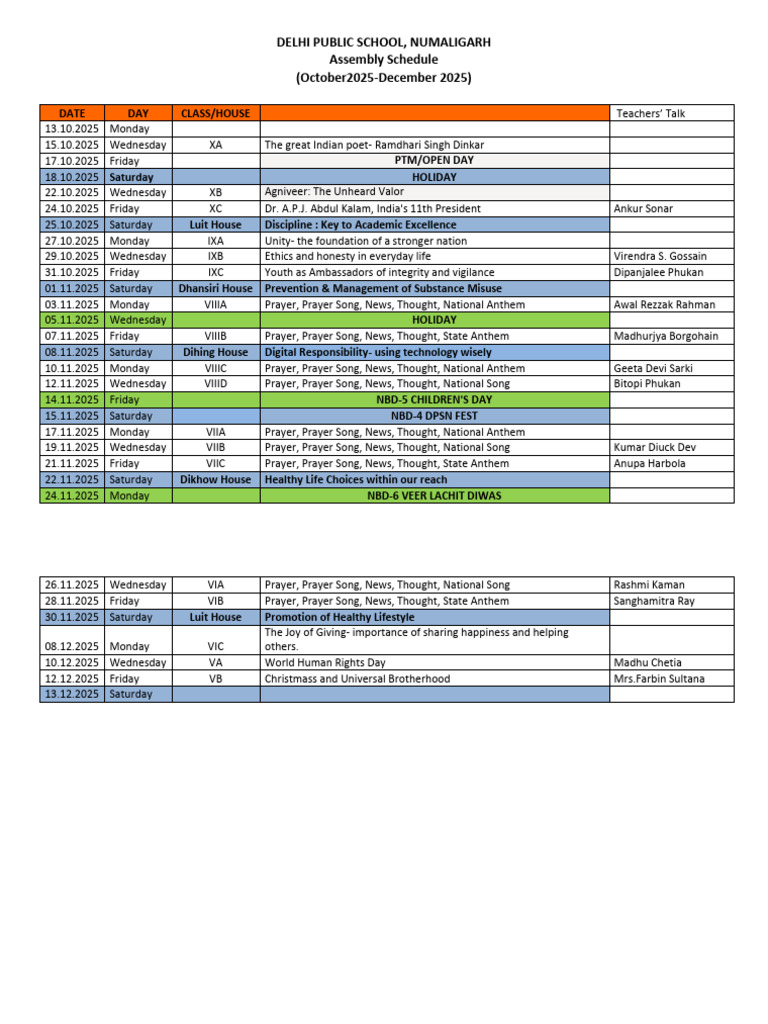 DELHI PUBLIC SCHOOL, NUMALIGARH
Assembly Schedule
(October2025-December 2025)

| DATE | DAY | CLASS/HOUSE | | Teachers' Talk |
|---|---|---|---|---|
| 13.10.2025 | Monday | | | |
| 15.10.2025 | Wednesday | XA | The great Indian poet- Ramdhari Singh Dinkar | |
| 17.10.2025 | Friday | | PTM/OPEN DAY | |
| 18.10.2025 | Saturday | | HOLIDAY | |
| 22.10.2025 | Wednesday | XB | Agniveer: The Unheard Valor | |
| 24.10.2025 | Friday | XC | Dr. A.P.J. Abdul Kalam, India's 11th President | Ankur Sonar |
| 25.10.2025 | Saturday | Luit House | Discipline : Key to Academic Excellence | |
| 27.10.2025 | Monday | IXA | Unity- the foundation of a stronger nation | |
| 29.10.2025 | Wednesday | IXB | Ethics and honesty in everyday life | Virendra S. Gossain |
| 31.10.2025 | Friday | IXC | Youth as Ambassadors of integrity and vigilance | Dipanjalee Phukan |
| 01.11.2025 | Saturday | Dhansiri House | Prevention & Management of Substance Misuse | |
| 03.11.2025 | Monday | VIIIA | Prayer, Prayer Song, News, Thought, National Anthem | Awal Rezzak Rahman |
| 05.11.2025 | Wednesday | | HOLIDAY | |
| 07.11.2025 | Friday | VIIIB | Prayer, Prayer Song, News, Thought, State Anthem | Madhurjya Borgohain |
| 08.11.2025 | Saturday | Dihing House | Digital Responsibility- using technology wisely | |
| 10.11.2025 | Monday | VIIIC | Prayer, Prayer Song, News, Thought, National Anthem | Geeta Devi Sarki |
| 12.11.2025 | Wednesday | VIIID | Prayer, Prayer Song, News, Thought, National Song | Bitopi Phukan |
| 14.11.2025 | Friday | | NBD-5 CHILDREN'S DAY | |
| 15.11.2025 | Saturday | | NBD-4 DPSN FEST | |
| 17.11.2025 | Monday | VIIA | Prayer, Prayer Song, News, Thought, National Anthem | |
| 19.11.2025 | Wednesday | VIIB | Prayer, Prayer Song, News, Thought, National Song | Kumar Diuck Dev |
| 21.11.2025 | Friday | VIIC | Prayer, Prayer Song, News, Thought, State Anthem | Anupa Harbola |
| 22.11.2025 | Saturday | Dikhow House | Healthy Life Choices within our reach | |
| 24.11.2025 | Monday | | NBD-6 VEER LACHIT DIWAS | |

| 26.11.2025 | Wednesday | VIA | Prayer, Prayer Song, News, Thought, National Song | Rashmi Kaman |
|---|---|---|---|---|
| 28.11.2025 | Friday | VIB | Prayer, Prayer Song, News, Thought, State Anthem | Sanghamitra Ray |
| 30.11.2025 | Saturday | Luit House | Promotion of Healthy Lifestyle | |
| 08.12.2025 | Monday | VIC | The Joy of Giving- importance of sharing happiness and helping others. | |
| 10.12.2025 | Wednesday | VA | World Human Rights Day | Madhu Chetia |
| 12.12.2025 | Friday | VB | Christmass and Universal Brotherhood | Mrs.Farbin Sultana |
| 13.12.2025 | Saturday | | | |